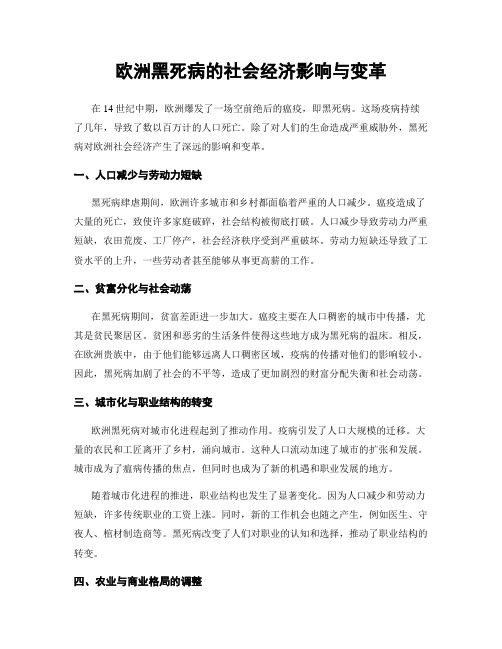 欧洲黑死病的社会经济影响与变革

在 14 世纪中期，欧洲爆发了一场空前绝后的瘟疫，即黑死病。这场疫病持续了几年，导致了数以百万计的人口死亡。除了对人们的生命造成严重威胁外，黑死病对欧洲社会经济产生了深远的影响和变革。

一、人口减少与劳动力短缺

黑死病肆虐期间，欧洲许多城市和乡村都面临着严重的人口减少。瘟疫造成了大量的死亡，致使许多家庭破碎，社会结构被彻底打破。人口减少导致劳动力严重短缺，农田荒废、工厂停产，社会经济秩序受到严重破坏。劳动力短缺还导致了工资水平的上升，一些劳动者甚至能够从事更高薪的工作。

二、贫富分化与社会动荡

在黑死病期间，贫富差距进一步加大。瘟疫主要在人口稠密的城市中传播，尤其是贫民聚居区。贫困和恶劣的生活条件使得这些地方成为黑死病的温床。相反，在欧洲贵族中，由于他们能够远离人口稠密区域，疫病的传播对他们的影响较小。因此，黑死病加剧了社会的不平等，造成了更加剧烈的财富分配失衡和社会动荡。

三、城市化与职业结构的转变

欧洲黑死病对城市化进程起到了推动作用。疫病引发了人口大规模的迁移。大量的农民和工匠离开了乡村，涌向城市。这种人口流动加速了城市的扩张和发展。城市成为了瘟病传播的焦点，但同时也成为了新的机遇和职业发展的地方。

随着城市化进程的推进，职业结构也发生了显著变化。因为人口减少和劳动力短缺，许多传统职业的工资上涨。同时，新的工作机会也随之产生，例如医生、守夜人、棺材制造商等。黑死病改变了人们对职业的认知和选择，推动了职业结构的转变。

四、农业与商业格局的调整